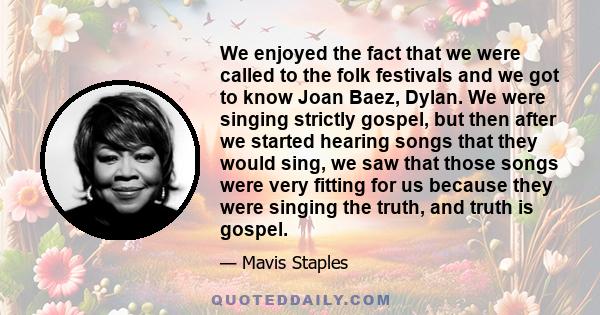 We enjoyed the fact that we were called to the folk festivals and we got to know Joan Baez, Dylan. We were singing strictly gospel, but then after we started hearing songs that they would sing, we saw that those songs were very fitting for us because they were singing the truth, and truth is gospel.

— Mavis Staples

QUOTEDDAILY.COM